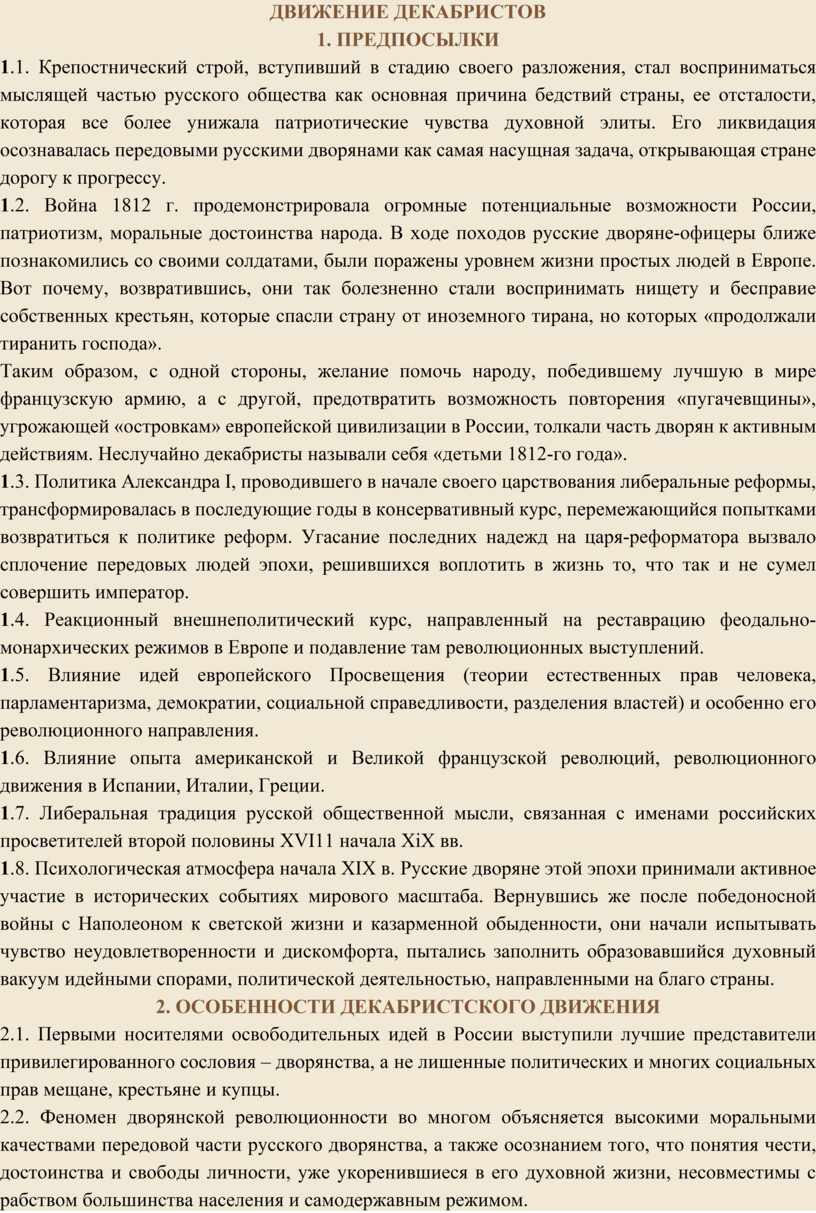 ДВИЖЕНИЕ ДЕКАБРИСТОВ
1. ПРЕДПОСЫЛКИ

1.1. Крепостнический строй, вступивший в стадию своего разложения, стал восприниматься мыслящей частью русского общества как основная причина бедствий страны, ее отсталости, которая все более унижала патриотические чувства духовной элиты. Его ликвидация осознавалась передовыми русскими дворянами как самая насущная задача, открывающая стране дорогу к прогрессу.

1.2. Война 1812 г. продемонстрировала огромные потенциальные возможности России, патриотизм, моральные достоинства народа. В ходе походов русские дворяне-офицеры ближе познакомились со своими солдатами, были поражены уровнем жизни простых людей в Европе. Вот почему, возвратившись, они так болезненно стали воспринимать нищету и бесправие собственных крестьян, которые спасли страну от иноземного тирана, но которых «продолжали тиранить господа».

Таким образом, с одной стороны, желание помочь народу, победившему лучшую в мире французскую армию, а с другой, предотвратить возможность повторения «пугачевщины», угрожающей «островкам» европейской цивилизации в России, толкали часть дворян к активным действиям. Неслучайно декабристы называли себя «детьми 1812-го года».

1.3. Политика Александра I, проводившего в начале своего царствования либеральные реформы, трансформировалась в последующие годы в консервативный курс, перемежающийся попытками возвратиться к политике реформ. Угасание последних надежд на царя-реформатора вызвало сплочение передовых людей эпохи, решившихся воплотить в жизнь то, что так и не сумел совершить император.

1.4. Реакционный внешнеполитический курс, направленный на реставрацию феодально-монархических режимов в Европе и подавление там революционных выступлений.

1.5. Влияние идей европейского Просвещения (теории естественных прав человека, парламентаризма, демократии, социальной справедливости, разделения властей) и особенно его революционного направления.

1.6. Влияние опыта американской и Великой французской революций, революционного движения в Испании, Италии, Греции.

1.7. Либеральная традиция русской общественной мысли, связанная с именами российских просветителей второй половины XVI11 начала XiX вв.

1.8. Психологическая атмосфера начала XIX в. Русские дворяне этой эпохи принимали активное участие в исторических событиях мирового масштаба. Вернувшись же после победоносной войны с Наполеоном к светской жизни и казарменной обыденности, они начали испытывать чувство неудовлетворенности и дискомфорта, пытались заполнить образовавшийся духовный вакуум идейными спорами, политической деятельностью, направленными на благо страны.

2. ОСОБЕННОСТИ ДЕКАБРИСТСКОГО ДВИЖЕНИЯ

2.1. Первыми носителями освободительных идей в России выступили лучшие представители привилегированного сословия – дворянства, а не лишенные политических и многих социальных прав мещане, крестьяне и купцы.

2.2. Феномен дворянской революционности во многом объясняется высокими моральными качествами передовой части русского дворянства, а также осознанием того, что понятия чести, достоинства и свободы личности, уже укоренившиеся в его духовной жизни, несовместимы с рабством большинства населения и самодержавным режимом.